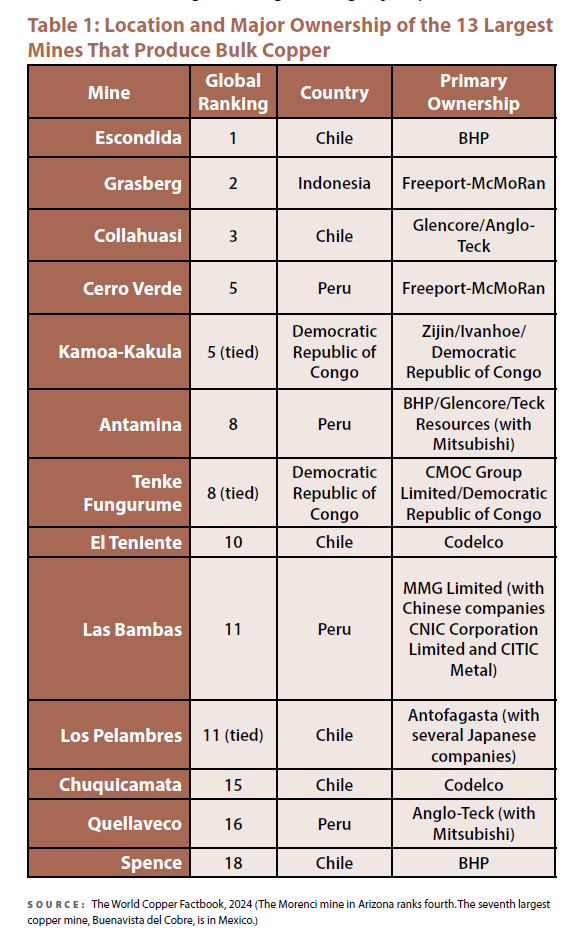 Table 1: Location and Major Ownership of the 13 Largest Mines That Produce Bulk Copper

| Mine | Global Ranking | Country | Primary Ownership |
|---|---|---|---|
| Escondida | 1 | Chile | BHP |
| Grasberg | 2 | Indonesia | Freeport-McMoRan |
| Collahuasi | 3 | Chile | Glencore/Anglo-Teck |
| Cerro Verde | 5 | Peru | Freeport-McMoRan |
| Kamoa-Kakula | 5 (tied) | Democratic Republic of Congo | Zijin/Ivanhoe/ Democratic Republic of Congo |
| Antamina | 8 | Peru | BHP/Glencore/Teck Resources (with Mitsubishi) |
| Tenke Fungurume | 8 (tied) | Democratic Republic of Congo | CMOC Group Limited/Democratic Republic of Congo |
| El Teniente | 10 | Chile | Codelco |
| Las Bambas | 11 | Peru | MMG Limited (with Chinese companies CNIC Corporation Limited and CITIC Metal) |
| Los Pelambres | 11 (tied) | Chile | Antofagasta (with several Japanese companies) |
| Chuquicamata | 15 | Chile | Codelco |
| Quellaveco | 16 | Peru | Anglo-Teck (with Mitsubishi) |
| Spence | 18 | Chile | BHP |

SOURCE: The World Copper Factbook, 2024 (The Morenci mine in Arizona ranks fourth. The seventh largest copper mine, Buenavista del Cobre, is in Mexico.)